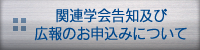 関連学会告知及び
広報のお申込みについて